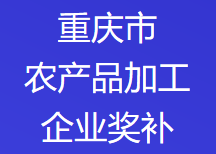 重庆市
农产品加工
企业奖补